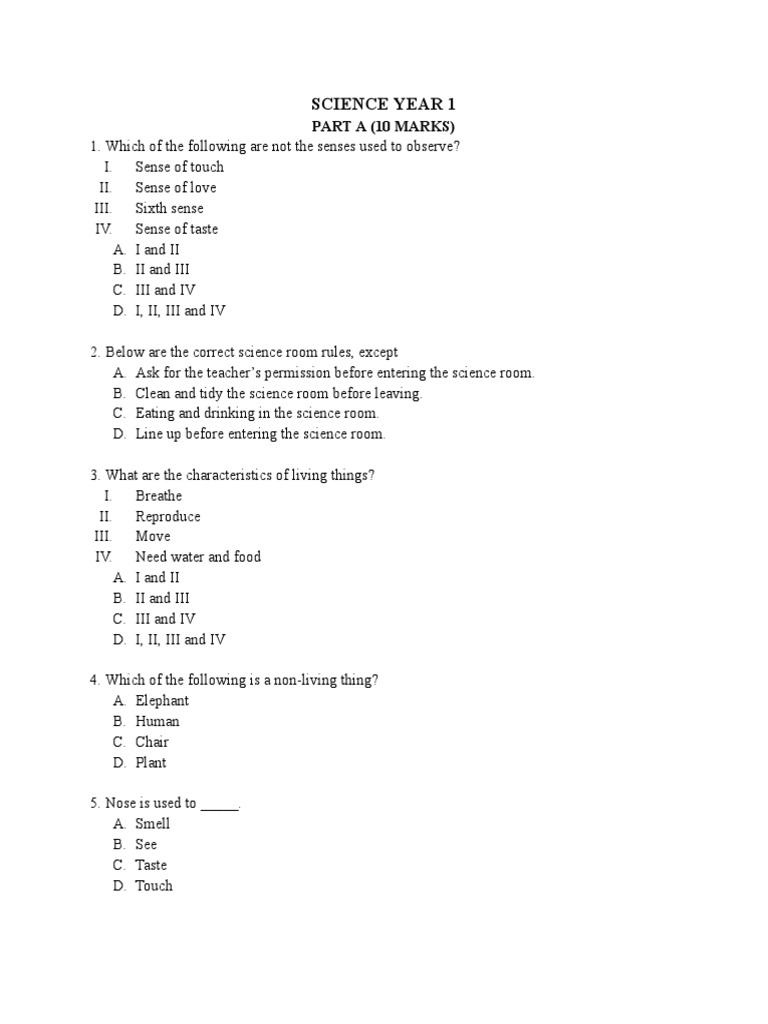 SCIENCE YEAR 1
PART A (10 MARKS)

1. Which of the following are not the senses used to observe?
I. Sense of touch
II. Sense of love
III. Sixth sense
IV. Sense of taste
A. I and II
B. II and III
C. III and IV
D. I, II, III and IV

2. Below are the correct science room rules, except
A. Ask for the teacher's permission before entering the science room.
B. Clean and tidy the science room before leaving.
C. Eating and drinking in the science room.
D. Line up before entering the science room.

3. What are the characteristics of living things?
I. Breathe
II. Reproduce
III. Move
IV. Need water and food
A. I and II
B. II and III
C. III and IV
D. I, II, III and IV

4. Which of the following is a non-living thing?
A. Elephant
B. Human
C. Chair
D. Plant

5. Nose is used to _____.
A. Smell
B. See
C. Taste
D. Touch